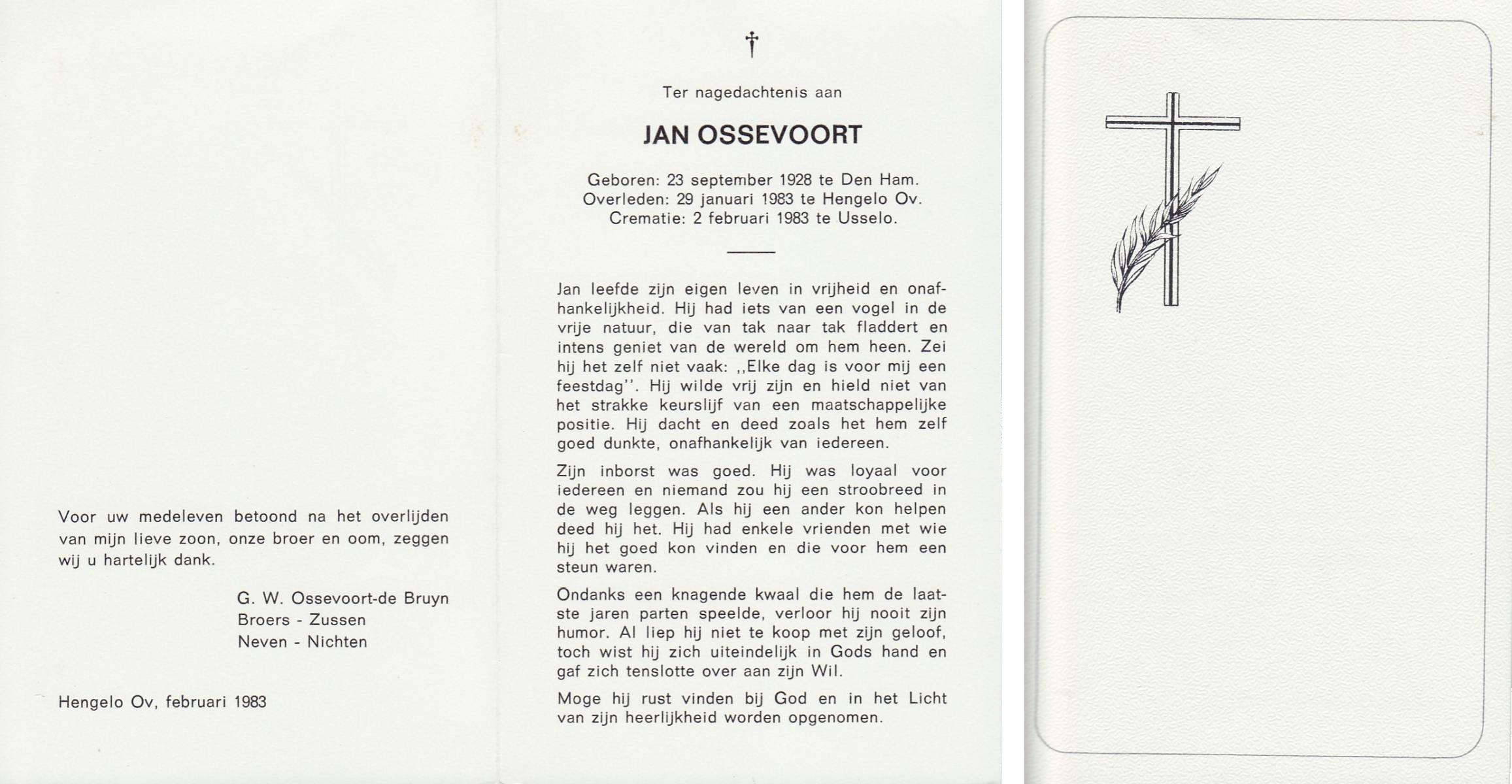 Voor uw medeleven betoond na het overlijden van mijn lieve zoon, onze broer en oom, zeggen wij u hartelijk dank.

G. W. Ossevoort-de Bruyn
Broers - Zussen
Neven - Nichten

Hengelo Ov, februari 1983

†

Ter nagedachtenis aan

JAN OSSEVOORT

Geboren: 23 september 1928 te Den Ham.
Overleden: 29 januari 1983 te Hengelo Ov.
Crematie: 2 februari 1983 te Usselo.

Jan leefde zijn eigen leven in vrijheid en onafhankelijkheid. Hij had iets van een vogel in de vrije natuur, die van tak naar tak fladdert en intens geniet van de wereld om hem heen. Zei hij het zelf niet vaak: ,,Elke dag is voor mij een feestdag''. Hij wilde vrij zijn en hield niet van het strakke keurslijf van een maatschappelijke positie. Hij dacht en deed zoals het hem zelf goed dunkte, onafhankelijk van iedereen.

Zijn inborst was goed. Hij was loyaal voor iedereen en niemand zou hij een stroobreed in de weg leggen. Als hij een ander kon helpen deed hij het. Hij had enkele vrienden met wie hij het goed kon vinden en die voor hem een steun waren.

Ondanks een knagende kwaal die hem de laatste jaren parten speelde, verloor hij nooit zijn humor. Al liep hij niet te koop met zijn geloof, toch wist hij zich uiteindelijk in Gods hand en gaf zich tenslotte over aan zijn Wil.

Moge hij rust vinden bij God en in het Licht van zijn heerlijkheid worden opgenomen.